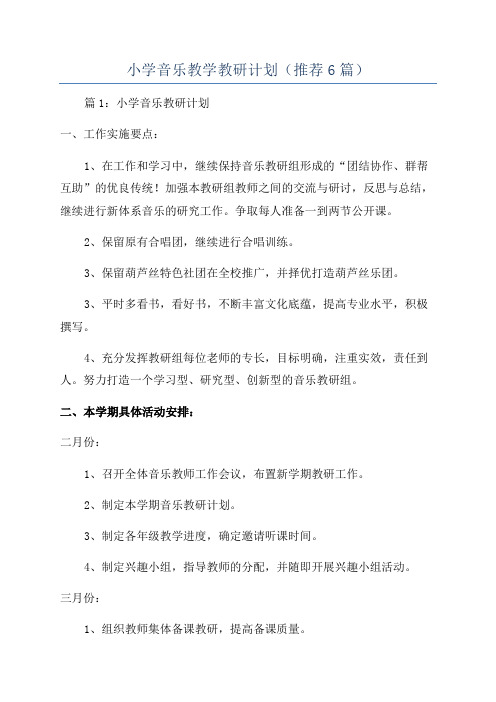 小学音乐教学教研计划（推荐6篇）

篇1：小学音乐教研计划

一、工作实施要点：

1、在工作和学习中，继续保持音乐教研组形成的“团结协作、群帮互助”的优良传统！加强本教研组教师之间的交流与研讨，反思与总结，继续进行新体系音乐的研究工作。争取每人准备一到两节公开课。

2、保留原有合唱团，继续进行合唱训练。

3、保留葫芦丝特色社团在全校推广，并择优打造葫芦丝乐团。

3、平时多看书，看好书，不断丰富文化底蕴，提高专业水平，积极撰写。

4、充分发挥教研组每位老师的专长，目标明确，注重实效，责任到人。努力打造一个学习型、研究型、创新型的音乐教研组。

二、本学期具体活动安排：

二月份：

1、召开全体音乐教师工作会议，布置新学期教研工作。

2、制定本学期音乐教研计划。

3、制定各年级教学进度，确定邀请听课时间。

4、制定兴趣小组，指导教师的分配，并随即开展兴趣小组活动。

三月份：

1、组织教师集体备课教研，提高备课质量。